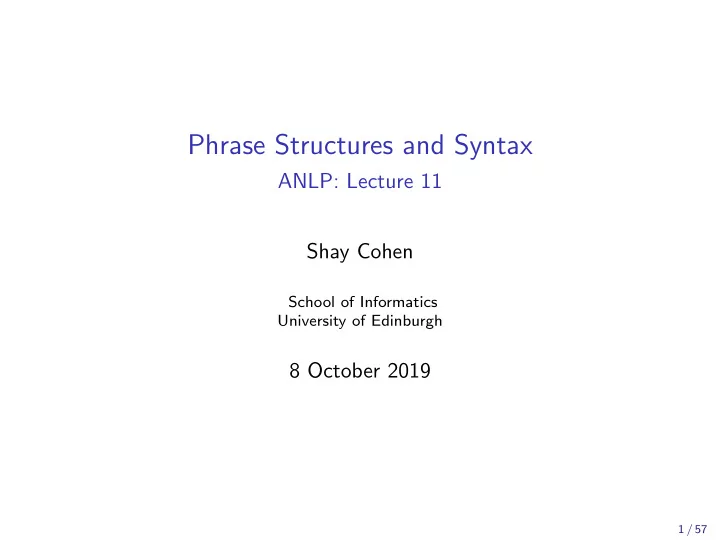 Phrase Structures and Syntax
ANLP: Lecture 11

Shay Cohen

School of Informatics
University of Edinburgh

8 October 2019

1 / 57